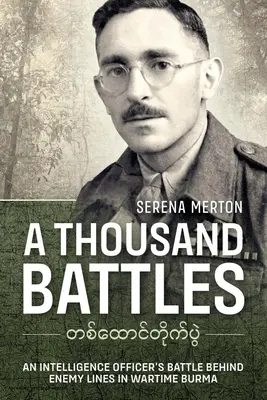 SERENA MERTON

A THOUSAND BATTLES

တစ်ထောင်တိုက်ပွဲ

AN INTELLIGENCE OFFICER'S BATTLE BEHIND ENEMY LINES IN WARTIME BURMA